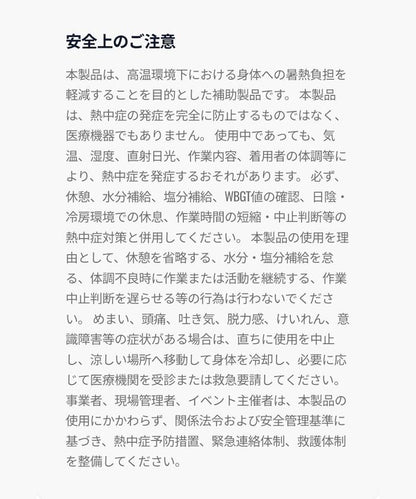 安全上のご注意

本製品は、高温環境下における身体への暑熱負担を軽減することを目的とした補助製品です。 本製品は、熱中症の発症を完全に防止するものではなく、医療機器でもありません。 使用中であっても、気温、湿度、直射日光、作業内容、着用者の体調等により、熱中症を発症するおそれがあります。 必ず、休憩、水分補給、塩分補給、WBGT値の確認、日陰・冷房環境での休息、作業時間の短縮・中止判断等の熱中症対策と併用してください。 本製品の使用を理由として、休憩を省略する、水分・塩分補給を怠る、体調不良時に作業または活動を継続する、作業中止判断を遅らせる等の行為は行わないでください。 めまい、頭痛、吐き気、脱力感、けいれん、意識障害等の症状がある場合は、直ちに使用を中止し、涼しい場所へ移動して身体を冷却し、必要に応じて医療機関を受診または救急要請してください。 事業者、現場管理者、イベント主催者は、本製品の使用にかかわらず、関係法令および安全管理基準に基づき、熱中症予防措置、緊急連絡体制、救護体制を整備してください。